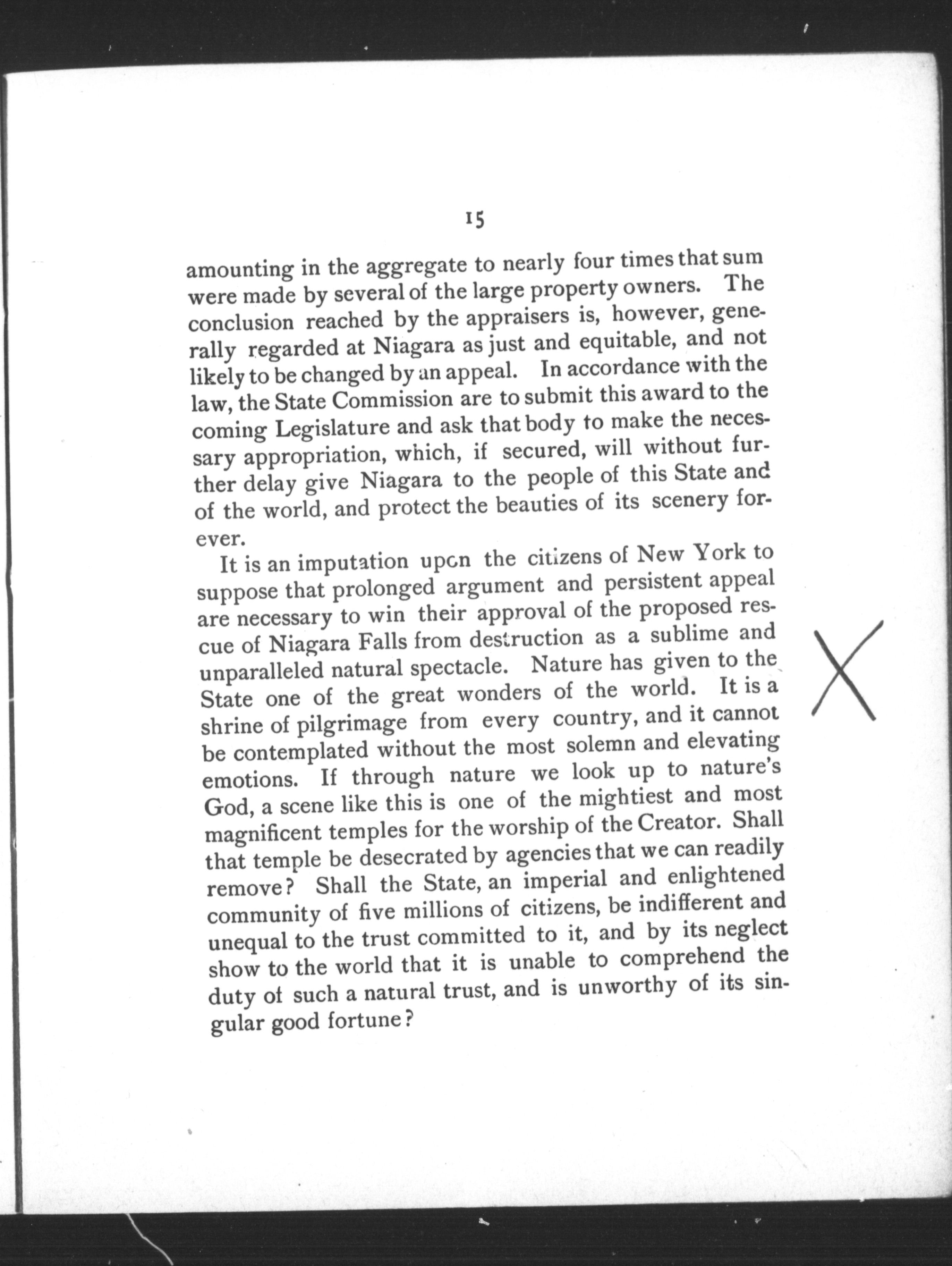 15

amounting in the aggregate to nearly four times that sum were made by several of the large property owners. The conclusion reached by the appraisers is, however, generally regarded at Niagara as just and equitable, and not likely to be changed by an appeal. In accordance with the law, the State Commission are to submit this award to the coming Legislature and ask that body to make the necessary appropriation, which, if secured, will without further delay give Niagara to the people of this State and of the world, and protect the beauties of its scenery forever.

It is an imputation upon the citizens of New York to suppose that prolonged argument and persistent appeal are necessary to win their approval of the proposed rescue of Niagara Falls from destruction as a sublime and unparalleled natural spectacle. Nature has given to the State one of the great wonders of the world. It is a shrine of pilgrimage from every country, and it cannot be contemplated without the most solemn and elevating emotions. If through nature we look up to nature's God, a scene like this is one of the mightiest and most magnificent temples for the worship of the Creator. Shall that temple be desecrated by agencies that we can readily remove? Shall the State, an imperial and enlightened community of five millions of citizens, be indifferent and unequal to the trust committed to it, and by its neglect show to the world that it is unable to comprehend the duty of such a natural trust, and is unworthy of its singular good fortune?

X